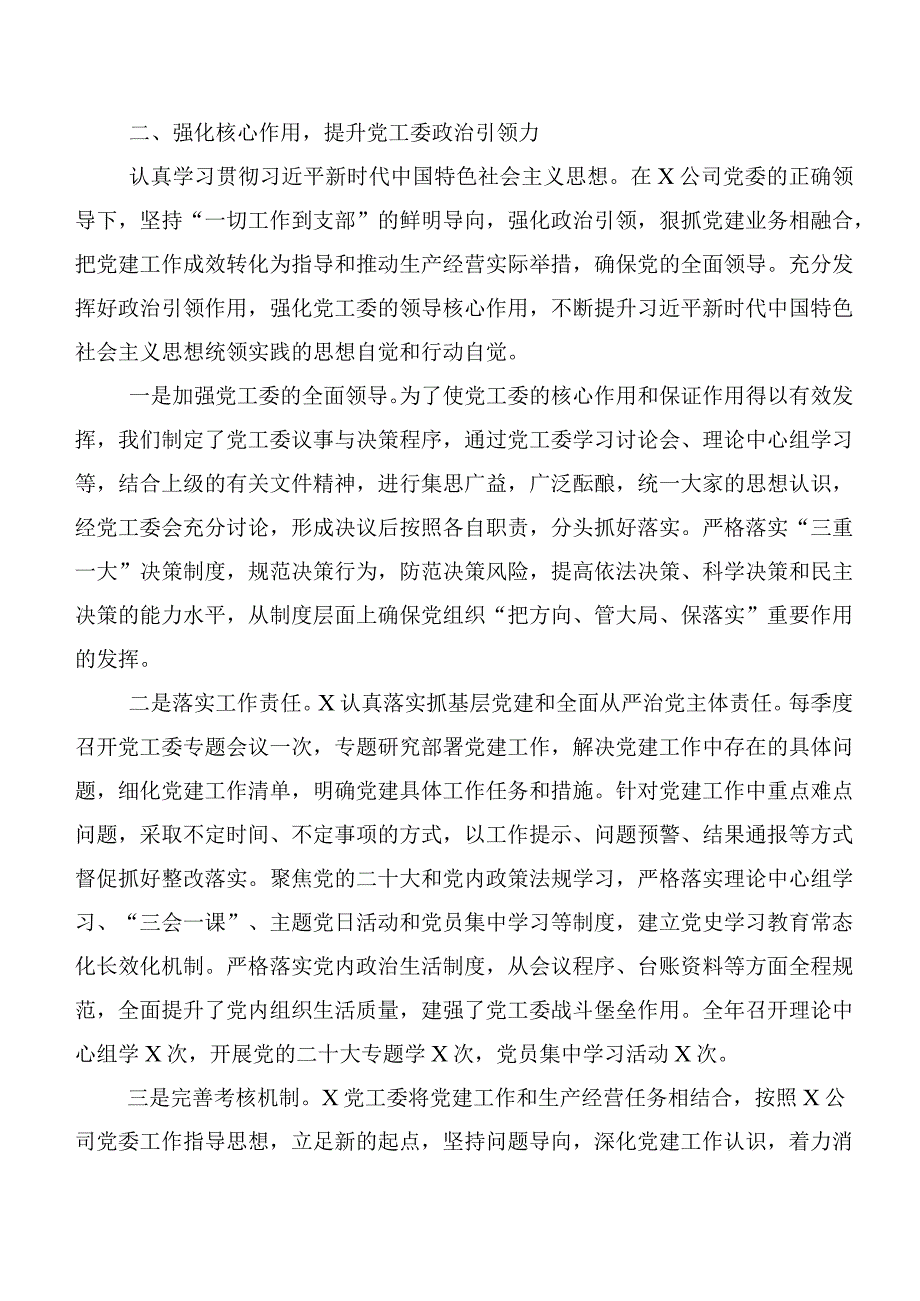 二、强化核心作用，提升党工委政治引领力

认真学习贯彻习近平新时代中国特色社会主义思想。在X公司党委的正确领导下，坚持“一切工作到支部”的鲜明导向，强化政治引领，狠抓党建业务相融合，把党建工作成效转化为指导和推动生产经营实际举措，确保党的全面领导。充分发挥好政治引领作用，强化党工委的领导核心作用，不断提升习近平新时代中国特色社会主义思想统领实践的思想自觉和行动自觉。

一是加强党工委的全面领导。为了使党工委的核心作用和保证作用得以有效发挥，我们制定了党工委议事与决策程序，通过党工委学习讨论会、理论中心组学习等，结合上级的有关文件精神，进行集思广益，广泛酝酿，统一大家的思想认识，经党工委会充分讨论，形成决议后按照各自职责，分头抓好落实。严格落实“三重一大”决策制度，规范决策行为，防范决策风险，提高依法决策、科学决策和民主决策的能力水平，从制度层面上确保党组织“把方向、管大局、保落实”重要作用的发挥。

二是落实工作责任。X认真落实抓基层党建和全面从严治党主体责任。每季度召开党工委专题会议一次，专题研究部署党建工作，解决党建工作中存在的具体问题，细化党建工作清单，明确党建具体工作任务和措施。针对党建工作中重点难点问题，采取不定时间、不定事项的方式，以工作提示、问题预警、结果通报等方式督促抓好整改落实。聚焦党的二十大和党内政策法规学习，严格落实理论中心组学习、“三会一课”、主题党日活动和党员集中学习等制度，建立党史学习教育常态化长效化机制。严格落实党内政治生活制度，从会议程序、台账资料等方面全程规范，全面提升了党内组织生活质量，建强了党工委战斗堡垒作用。全年召开理论中心组学X次，开展党的二十大专题学X次，党员集中学习活动X次。

三是完善考核机制。X党工委将党建工作和生产经营任务相结合，按照X公司党委工作指导思想，立足新的起点，坚持问题导向，深化党建工作认识，着力消